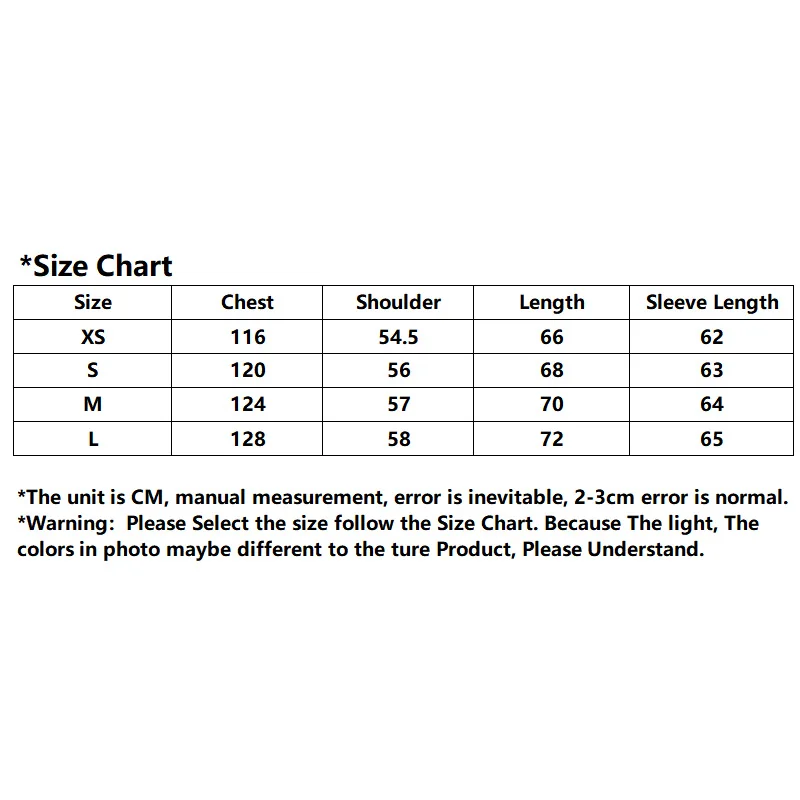 *Size Chart

| Size | Chest | Shoulder | Length | Sleeve Length |
|---|---|---|---|---|
| XS | 116 | 54.5 | 66 | 62 |
| S | 120 | 56 | 68 | 63 |
| M | 124 | 57 | 70 | 64 |
| L | 128 | 58 | 72 | 65 |

*The unit is CM, manual measurement, error is inevitable, 2-3cm error is normal.
*Warning:  Please Select the size follow the Size Chart. Because The light, The colors in photo maybe different to the ture Product, Please Understand.